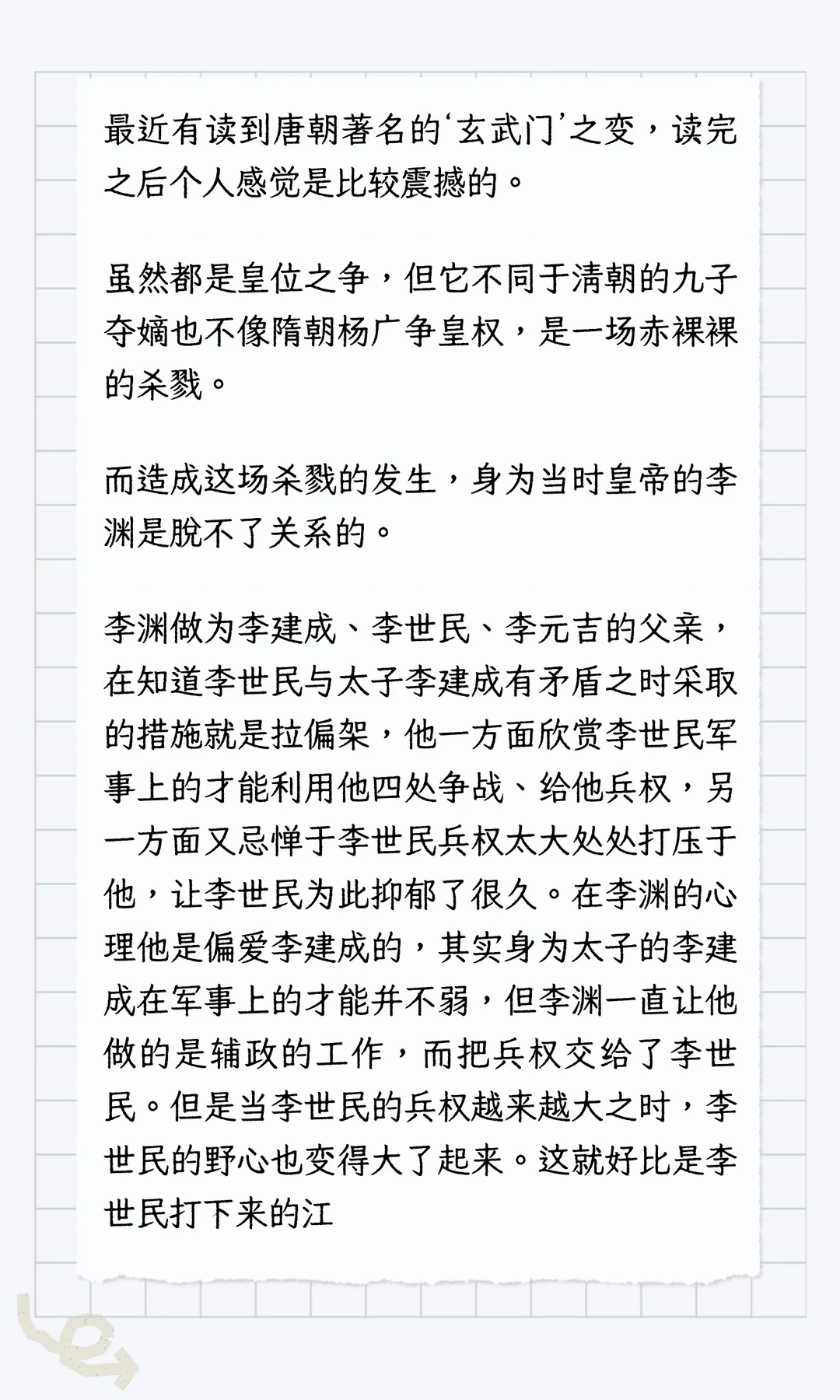 最近有读到唐朝著名的‘玄武门’之变，读完之后个人感觉是比较震撼的。

虽然都是皇位之争，但它不同于清朝的九子夺嫡也不像隋朝杨广争皇权，是一场赤裸裸的杀戮。

而造成这场杀戮的发生，身为当时皇帝的李渊是脱不了关系的。

李渊做为李建成、李世民、李元吉的父亲，在知道李世民与太子李建成有矛盾之时采取的措施就是拉偏架，他一方面欣赏李世民军事上的才能利用他四处争战、给他兵权，另一方面又忌惮于李世民兵权太大处处打压于他，让李世民为此抑郁了很久。在李渊的心理他是偏爱李建成的，其实身为太子的李建成在军事上的才能并不弱，但李渊一直让他做的是辅政的工作，而把兵权交给了李世民。但是当李世民的兵权越来越大之时，李世民的野心也变得大了起来。这就好比是李世民打下来的江